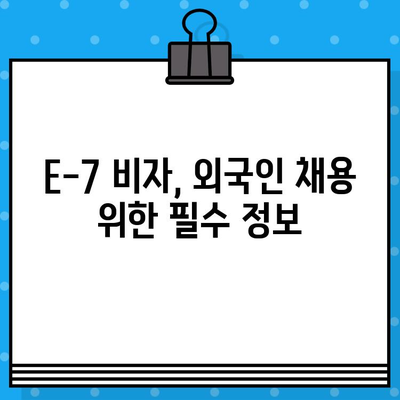 E-7 비자, 외국인 채용 위한 필수 정보